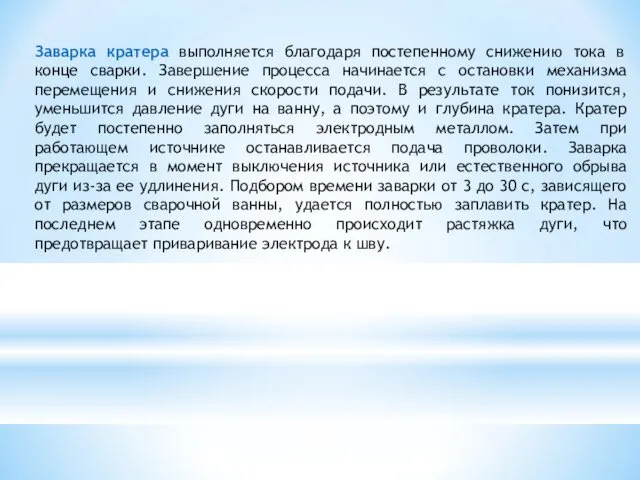 Заварка кратера выполняется благодаря постепенному снижению тока в конце сварки. Завершение процесса начинается с остановки механизма перемещения и снижения скорости подачи. В результате ток понизится, уменьшится давление дуги на ванну, а поэтому и глубина кратера. Кратер будет постепенно заполняться электродным металлом. Затем при работающем источнике останавливается подача проволоки. Заварка прекращается в момент выключения источника или естественного обрыва дуги из-за ее удлинения. Подбором времени заварки от 3 до 30 с, зависящего от размеров сварочной ванны, удается полностью заплавить кратер. На последнем этапе одновременно происходит растяжка дуги, что предотвращает приваривание электрода к шву.